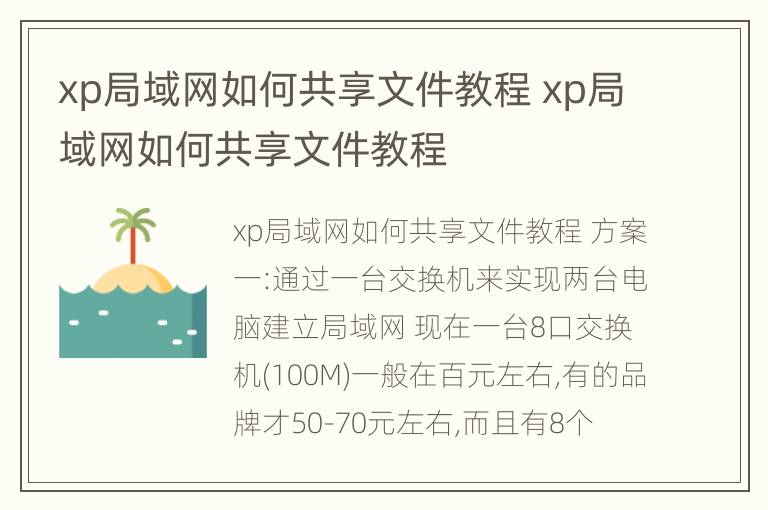 xp局域网如何共享文件教程 xp局域网如何共享文件教程

xp局域网如何共享文件教程 方案一:通过一台交换机来实现两台电脑建立局域网 现在一台8口交换机(100M)一般在百元左右,有的品牌才50-70元左右,而且有8个